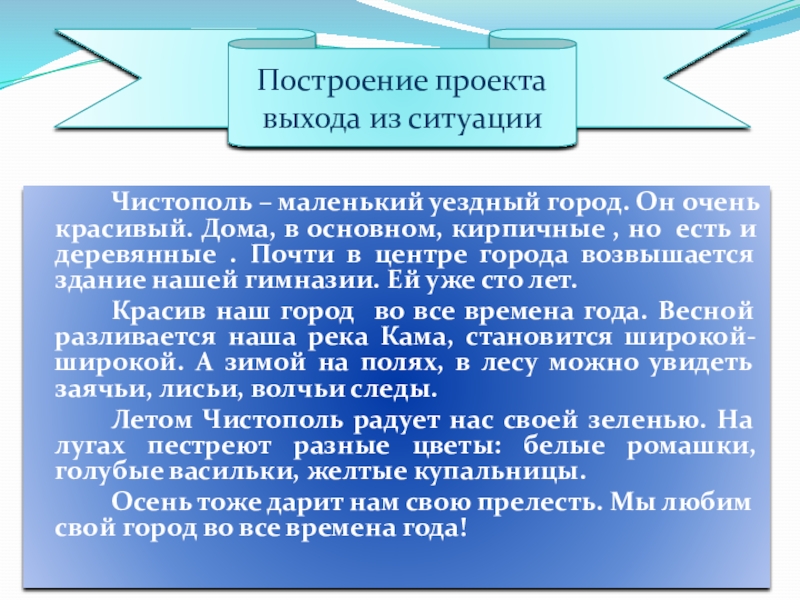 Построение проекта выхода из ситуации

Чистополь – маленький уездный город. Он очень красивый. Дома, в основном, кирпичные , но есть и деревянные . Почти в центре города возвышается здание нашей гимназии. Ей уже сто лет.

Красив наш город во все времена года. Весной разливается наша река Кама, становится широкой-широкой. А зимой на полях, в лесу можно увидеть заячьи, лисьи, волчьи следы.

Летом Чистополь радует нас своей зеленью. На лугах пестреют разные цветы: белые ромашки, голубые васильки, желтые купальницы.

Осень тоже дарит нам свою прелесть. Мы любим свой город во все времена года!